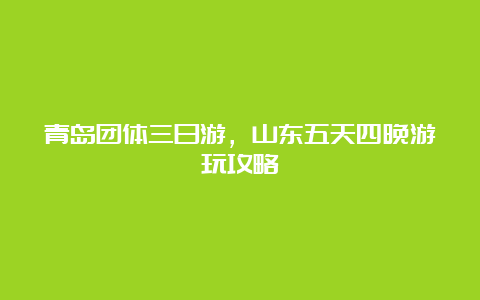 青岛团体三日游，山东五天四晚游玩攻略